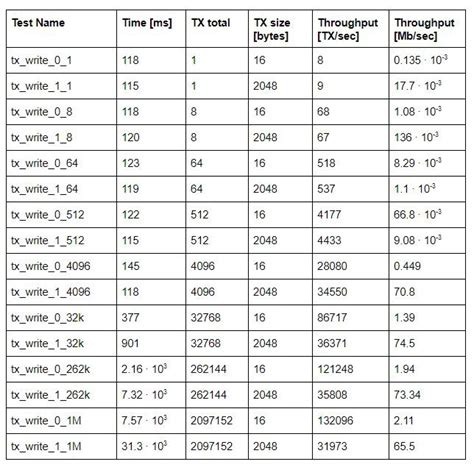 | Test Name | Time [ms] | TX total | TX size [bytes] | Throughput [TX/sec] | Throughput [Mb/sec] |
|---|---|---|---|---|---|
| tx_write_0_1 | 118 | 1 | 16 | 8 | $0.135 \cdot 10^{-3}$ |
| tx_write_1_1 | 115 | 1 | 2048 | 9 | $17.7 \cdot 10^{-3}$ |
| tx_write_0_8 | 118 | 8 | 16 | 68 | $1.08 \cdot 10^{-3}$ |
| tx_write_1_8 | 120 | 8 | 2048 | 67 | $136 \cdot 10^{-3}$ |
| tx_write_0_64 | 123 | 64 | 16 | 518 | $8.29 \cdot 10^{-3}$ |
| tx_write_1_64 | 119 | 64 | 2048 | 537 | $1.1 \cdot 10^{-3}$ |
| tx_write_0_512 | 122 | 512 | 16 | 4177 | $66.8 \cdot 10^{-3}$ |
| tx_write_1_512 | 115 | 512 | 2048 | 4433 | $9.08 \cdot 10^{-3}$ |
| tx_write_0_4096 | 145 | 4096 | 16 | 28080 | 0.449 |
| tx_write_1_4096 | 118 | 4096 | 2048 | 34550 | 70.8 |
| tx_write_0_32k | 377 | 32768 | 16 | 86717 | 1.39 |
| tx_write_1_32k | 901 | 32768 | 2048 | 36371 | 74.5 |
| tx_write_0_262k | $2.16 \cdot 10^{3}$ | 262144 | 16 | 121248 | 1.94 |
| tx_write_1_262k | $7.32 \cdot 10^{3}$ | 262144 | 2048 | 35808 | 73.34 |
| tx_write_0_1M | $7.57 \cdot 10^{3}$ | 2097152 | 16 | 132096 | 2.11 |
| tx_write_1_1M | $31.3 \cdot 10^{3}$ | 2097152 | 2048 | 31973 | 65.5 |